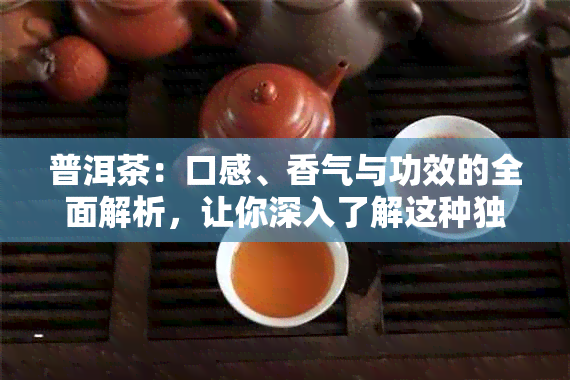 普洱茶：口感、香气与功效的全面解析，让你深入了解这种独